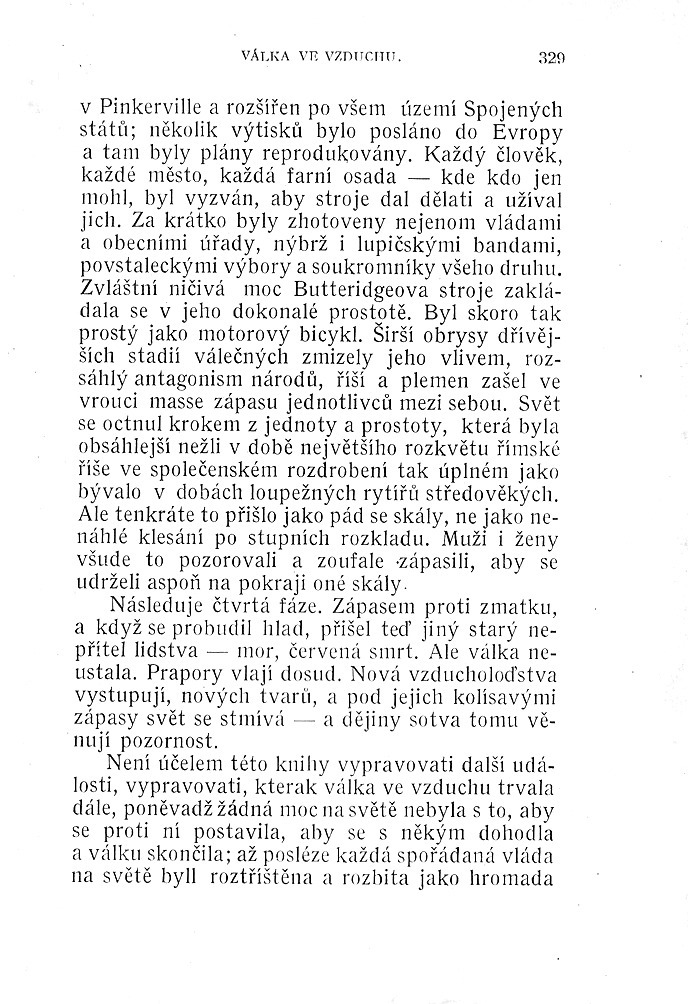 VÁLKA VE VZDUCHU. 329

v Pinkerville a rozšířen po všem území Spojených států; několik výtisků bylo posláno do Evropy a tam byly plány reprodukovány. Každý člověk, každé město, každá farní osada — kde kdo jen mohl, byl vyzván, aby stroje dal dělati a užíval jich. Za krátko byly zhotoveny nejenom vládami a obecními úřady, nýbrž i lupičskými bandami, povstaleckými výbory a soukromníky všeho druhu. Zvláštní ničivá moc Butteridgeova stroje zakládala se v jeho dokonalé prostotě. Byl skoro tak prostý jako motorový bicykl. Širší obrysy dřívějších stadií válečných zmizely jeho vlivem, rozsáhlý antagonism národů, říší a plemen zašel ve vroucí masse zápasu jednotlivců mezi sebou. Svět se octnul krokem z jednoty a prostoty, která byla obsáhlejší nežli v době největšího rozkvětu římské říše ve společenském rozdrobení tak úplném jako bývalo v dobách loupežných rytířů středověkých. Ale tenkráte to přišlo jako pád se skály, ne jako nenáhlé klesání po stupních rozkladu. Muži i ženy všude to pozorovali a zoufale zápasili, aby se udrželi aspoň na pokraji oné skály.

Následuje čtvrtá fáze. Zápasem proti zmatku, a když se probudil hlad, přišel teď jiný starý nepřítel lidstva — mor, červená smrt. Ale válka neustala. Prapory vlají dosud. Nová vzducholoďstva vystupují, nových tvarů, a pod jejich kolísavými zápasy svět se stmívá — a dějiny sotva tomu věnují pozornost.

Není účelem této knihy vypravovati další události, vypravovati, kterak válka ve vzduchu trvala dále, poněvadž žádná moc na světě nebyla s to, aby se proti ní postavila, aby se s někým dohodla a válku skončila; až posléze každá spořádaná vláda na světě byll roztříštěna a rozbita jako hromada